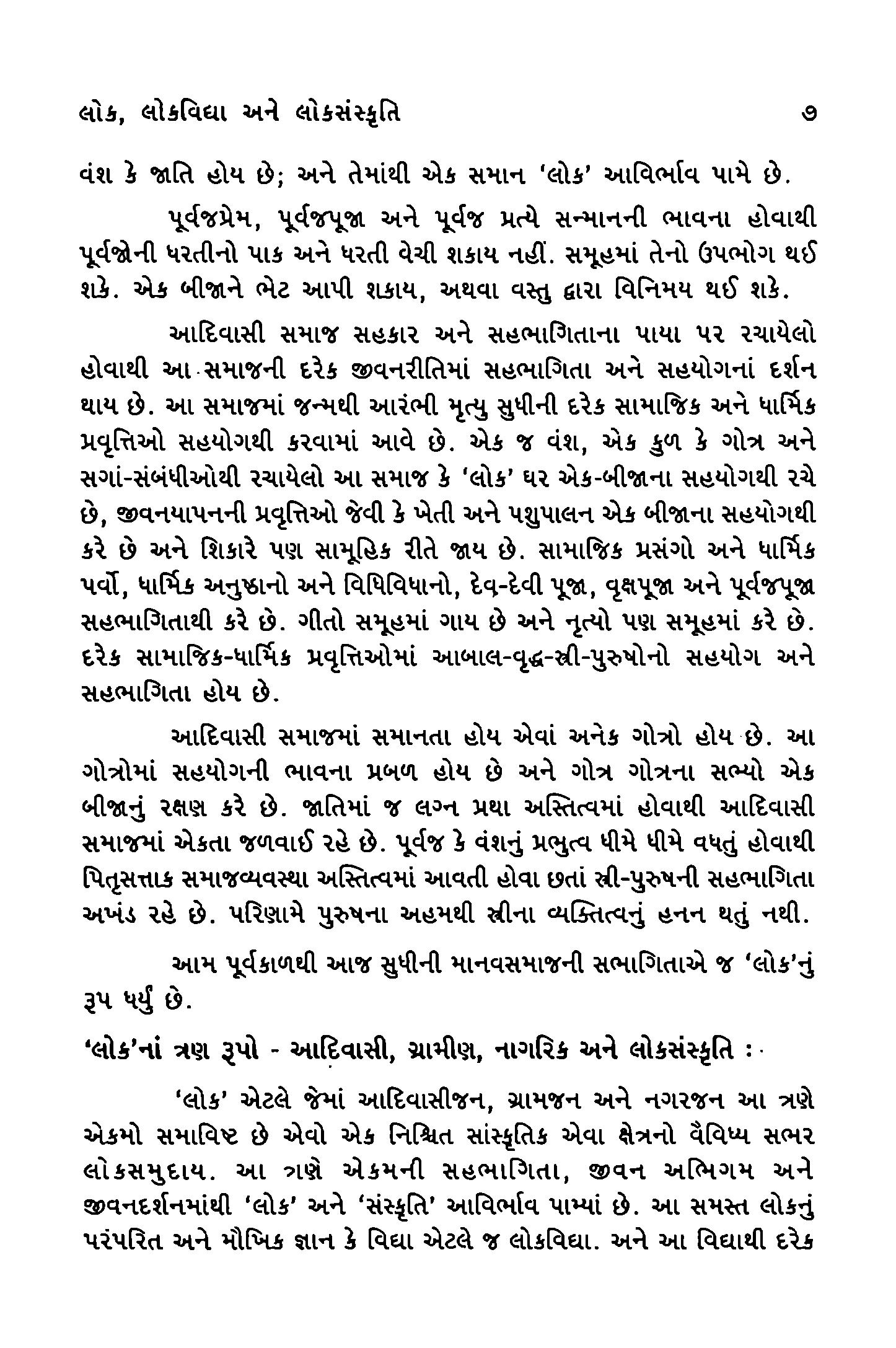 લોક, લોકવિદ્યા અને લોકસંસ્કૃતિ ૭

વંશ કે જાતિ હોય છે; અને તેમાંથી એક સમાન 'લોક' આવિર્ભાવ પામે છે.

પૂર્વજપ્રેમ, પૂર્વજપૂજા અને પૂર્વજ પ્રત્યે સન્માનની ભાવના હોવાથી પૂર્વજોની ધરતીનો પાક અને ધરતી વેચી શકાય નહીં. સમૂહમાં તેનો ઉપભોગ થઈ શકે. એક બીજાને ભેટ આપી શકાય, અથવા વસ્તુ દ્વારા વિનિમય થઈ શકે.

આદિવાસી સમાજ સહકાર અને સહભાગિતાના પાયા પર રચાયેલો હોવાથી આ સમાજની દરેક જીવનરીતિમાં સહભાગિતા અને સહયોગનાં દર્શન થાય છે. આ સમાજમાં જન્મથી આરંભી મૃત્યુ સુધીની દરેક સામાજિક અને ધાર્મિક પ્રવૃત્તિઓ સહયોગથી કરવામાં આવે છે. એક જ વંશ, એક કુળ કે ગોત્ર અને સગાં-સંબંધીઓથી રચાયેલો આ સમાજ કે 'લોક' ઘર એક-બીજાના સહયોગથી રચે છે, જીવનયાપનની પ્રવૃત્તિઓ જેવી કે ખેતી અને પશુપાલન એક બીજાના સહયોગથી કરે છે અને શિકારે પણ સામૂહિક રીતે જાય છે. સામાજિક પ્રસંગો અને ધાર્મિક પર્વો, ધાર્મિક અનુષ્ઠાનો અને વિધિવિધાનો, દેવ-દેવી પૂજા, વૃક્ષપૂજા અને પૂર્વજપૂજા સહભાગિતાથી કરે છે. ગીતો સમૂહમાં ગાય છે અને નૃત્યો પણ સમૂહમાં કરે છે. દરેક સામાજિક-ધાર્મિક પ્રવૃત્તિઓમાં આબાલ-વૃદ્ધ-સ્ત્રી-પુરુષોનો સહયોગ અને સહભાગિતા હોય છે.

આદિવાસી સમાજમાં સમાનતા હોય એવાં અનેક ગોત્રો હોય છે. આ ગોત્રોમાં સહયોગની ભાવના પ્રબળ હોય છે અને ગોત્ર ગોત્રના સભ્યો એક બીજાનું રક્ષણ કરે છે. જાતિમાં જ લગ્ન પ્રથા અસ્તિત્વમાં હોવાથી આદિવાસી સમાજમાં એકતા જળવાઈ રહે છે. પૂર્વજ કે વંશનું પ્રભુત્વ ધીમે ધીમે વધતું હોવાથી પિતૃસત્તાક સમાજવ્યવસ્થા અસ્તિત્વમાં આવતી હોવા છતાં સ્ત્રી-પુરુષની સહભાગિતા અખંડ રહે છે. પરિણામે પુરુષના અહમથી સ્ત્રીના વ્યક્તિત્વનું હનન થતું નથી.

આમ પૂર્વકાળથી આજ સુધીની માનવસમાજની સભાગિતાએ જ 'લોક'નું રૂપ ધર્યું છે.

'લોક'નાં ત્રણ રૂપો - આદિવાસી, ગ્રામીણ, નાગરિક અને લોકસંસ્કૃતિ :

'લોક' એટલે જેમાં આદિવાસીજન, ગ્રામજન અને નગરજન આ ત્રણે એકમો સમાવિષ્ટ છે એવો એક નિશ્ચિત સાંસ્કૃતિક એવા ક્ષેત્રનો વૈવિધ્ય સભર લોકસમુદાય. આ ત્રણે એકમની સહભાગિતા, જીવન અભિગમ અને જીવનદર્શનમાંથી 'લોક' અને 'સંસ્કૃતિ' આવિર્ભાવ પામ્યાં છે. આ સમસ્ત લોકનું પરંપરિત અને મૌખિક જ્ઞાન કે વિદ્યા એટલે જ લોકવિદ્યા. અને આ વિદ્યાથી દરેક